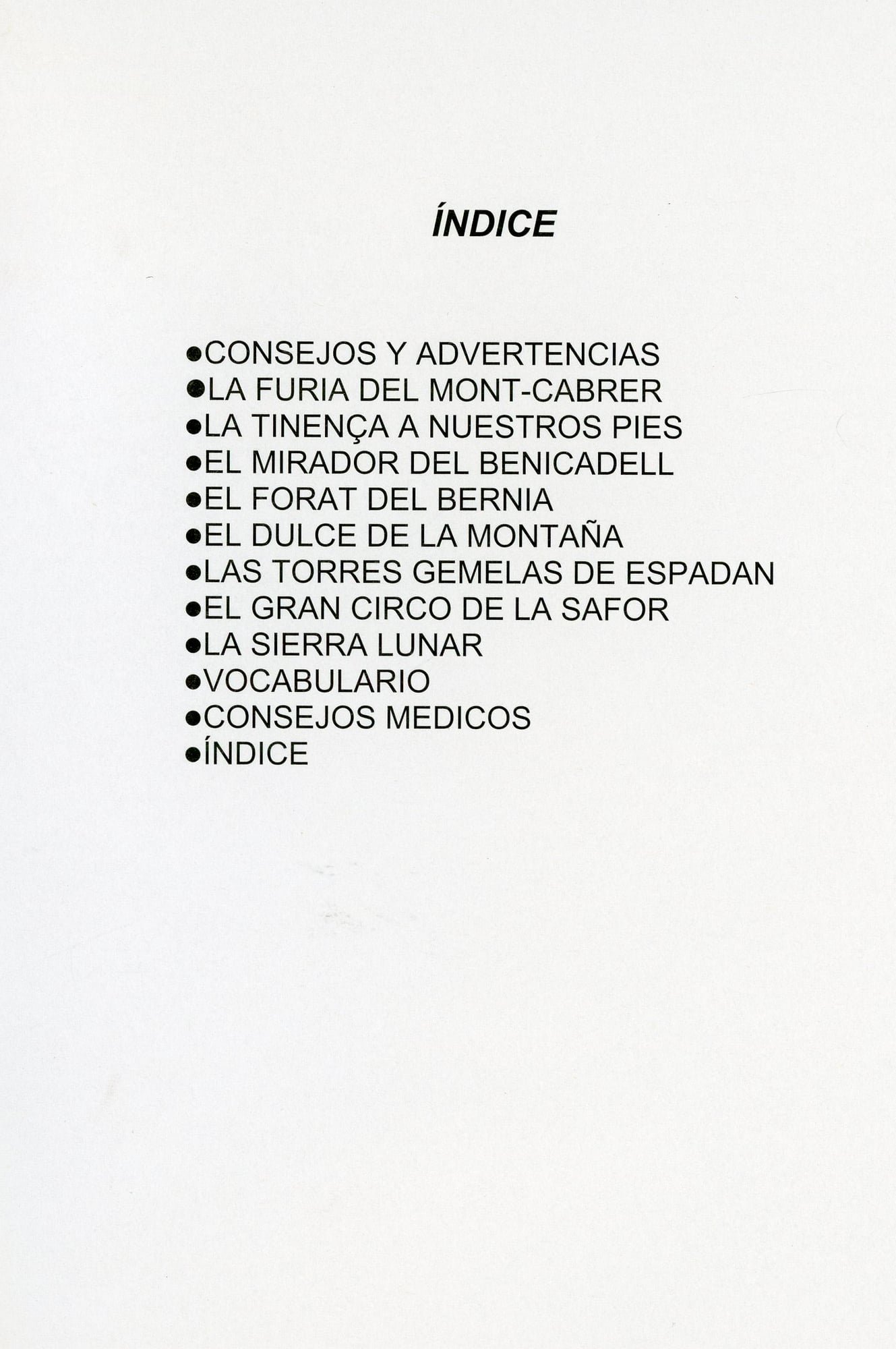 ÍNDICE

●CONSEJOS Y ADVERTENCIAS
●LA FURIA DEL MONT-CABRER
●LA TINENÇA A NUESTROS PIES
●EL MIRADOR DEL BENICADELL
●EL FORAT DEL BERNIA
●EL DULCE DE LA MONTAÑA
●LAS TORRES GEMELAS DE ESPADAN
●EL GRAN CIRCO DE LA SAFOR
●LA SIERRA LUNAR
●VOCABULARIO
●CONSEJOS MEDICOS
●ÍNDICE